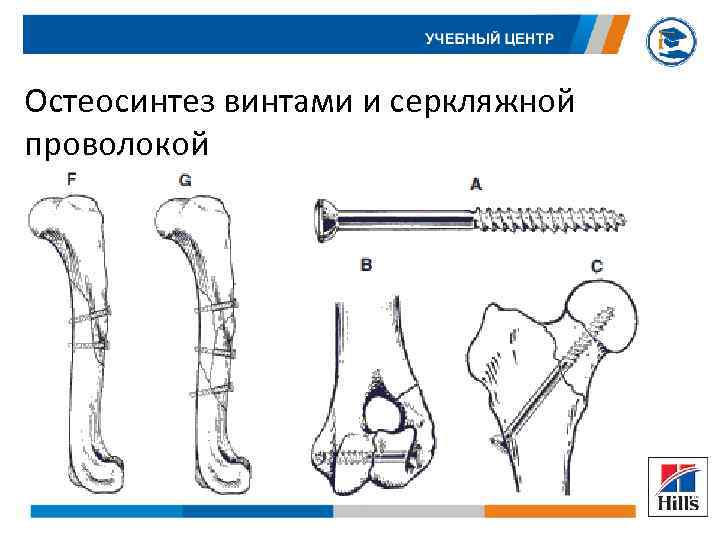 УЧЕБНЫЙ ЦЕНТР

Остеосинтез винтами и серкляжной проволокой

F

G

A

B

C

Hill's